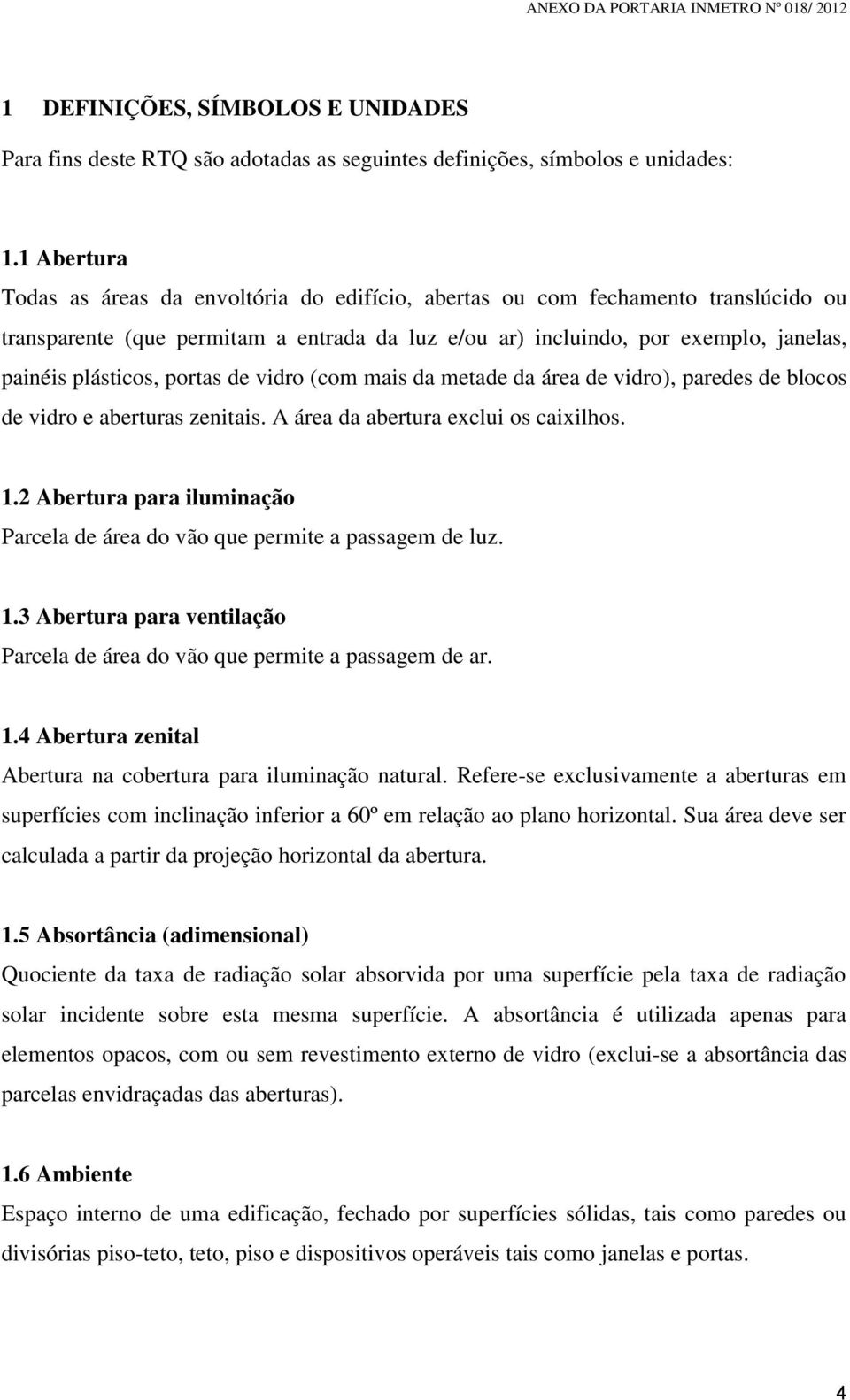 ANEXO DA PORTARIA INMETRO Nº 018/ 2012

1 DEFINIÇÕES, SÍMBOLOS E UNIDADES

Para fins deste RTQ são adotadas as seguintes definições, símbolos e unidades:

1.1 Abertura

Todas as áreas da envoltória do edifício, abertas ou com fechamento translúcido ou transparente (que permitam a entrada da luz e/ou ar) incluindo, por exemplo, janelas, painéis plásticos, portas de vidro (com mais da metade da área de vidro), paredes de blocos de vidro e aberturas zenitais. A área da abertura exclui os caixilhos.

1.2 Abertura para iluminação

Parcela de área do vão que permite a passagem de luz.

1.3 Abertura para ventilação

Parcela de área do vão que permite a passagem de ar.

1.4 Abertura zenital

Abertura na cobertura para iluminação natural. Refere-se exclusivamente a aberturas em superfícies com inclinação inferior a 60º em relação ao plano horizontal. Sua área deve ser calculada a partir da projeção horizontal da abertura.

1.5 Absortância (adimensional)

Quociente da taxa de radiação solar absorvida por uma superfície pela taxa de radiação solar incidente sobre esta mesma superfície. A absortância é utilizada apenas para elementos opacos, com ou sem revestimento externo de vidro (exclui-se a absortância das parcelas envidraçadas das aberturas).

1.6 Ambiente

Espaço interno de uma edificação, fechado por superfícies sólidas, tais como paredes ou divisórias piso-teto, teto, piso e dispositivos operáveis tais como janelas e portas.

4